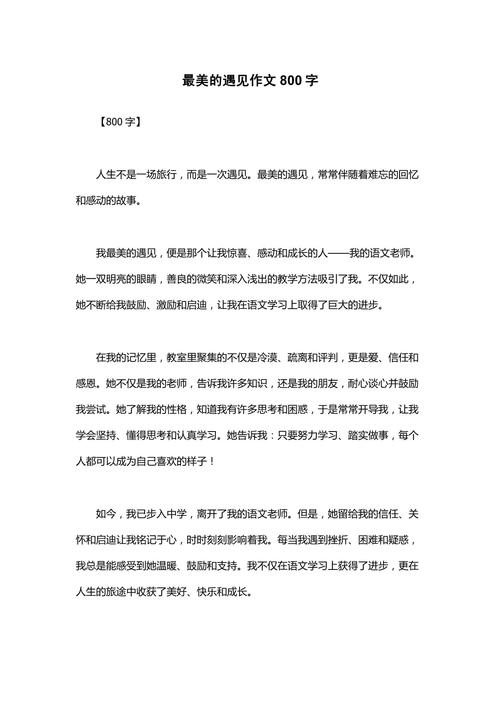 最美的遇见作文 800 字

【800 字】

人生不是一场旅行，而是一次遇见。最美的遇见，常常伴随着难忘的回忆和感动的故事。

我最美的遇见，便是那个让我惊喜、感动和成长的人——我的语文老师。她一双明亮的眼睛，善良的微笑和深入浅出的教学方法吸引了我。不仅如此，她不断给我鼓励、激励和启迪，让我在语文学习上取得了巨大的进步。

在我的记忆里，教室里聚集的不仅是冷漠、疏离和评判，更是爱、信任和感恩。她不仅是我的老师，告诉我许多知识，还是我的朋友，耐心谈心并鼓励我尝试。她了解我的性格，知道我有许多思考和困惑，于是常常开导我，让我学会坚持、懂得思考和认真学习。她告诉我：只要努力学习、踏实做事，每个人都可以成为自己喜欢的样子！

如今，我已步入中学，离开了我的语文老师。但是，她留给我的信任、关怀和启迪让我铭记于心，时时刻刻影响着我。每当我遇到挫折、困难和疑惑，我总是能感受到她温暖、鼓励和支持。我不仅在语文学习上获得了进步，更在人生的旅途中收获了美好、快乐和成长。